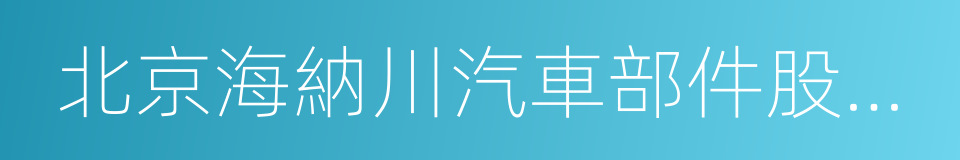 北京海納川汽車部件股...